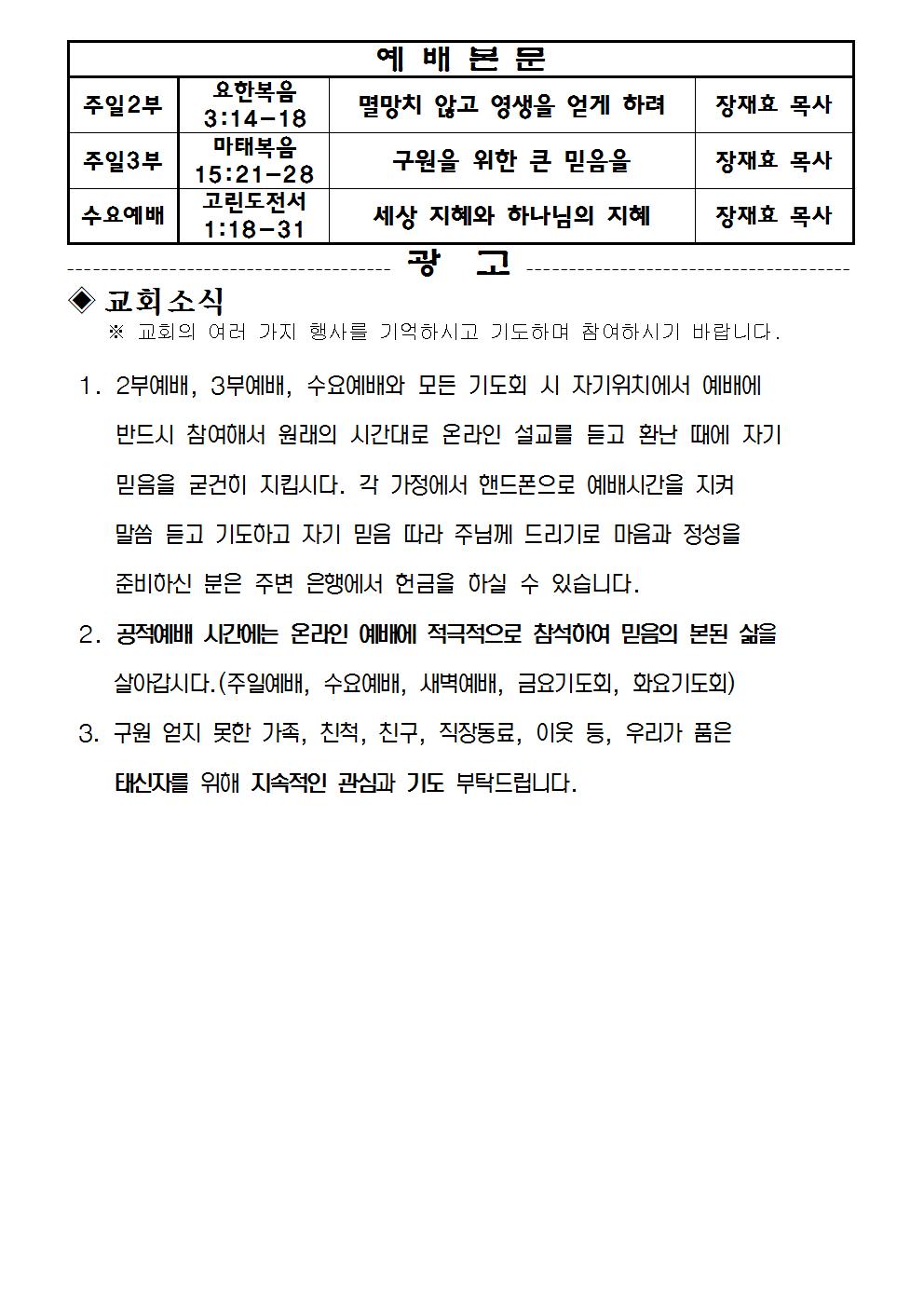 | 예 배 본 문 | | | |
|---|---|---|---|
| 주일2부 | 요한복음 3:14-18 | 멸망치 않고 영생을 얻게 하려 | 장재효 목사 |
| 주일3부 | 마태복음 15:21-28 | 구원을 위한 큰 믿음을 | 장재효 목사 |
| 수요예배 | 고린도전서 1:18-31 | 세상 지혜와 하나님의 지혜 | 장재효 목사 |

광 고

◈ 교회소식
※ 교회의 여러 가지 행사를 기억하시고 기도하며 참여하시기 바랍니다.

1. 2부예배, 3부예배, 수요예배와 모든 기도회 시 자기위치에서 예배에 반드시 참여해서 원래의 시간대로 온라인 설교를 듣고 환난 때에 자기 믿음을 굳건히 지킵시다. 각 가정에서 핸드폰으로 예배시간을 지켜 말씀 듣고 기도하고 자기 믿음 따라 주님께 드리기로 마음과 정성을 준비하신 분은 주변 은행에서 헌금을 하실 수 있습니다.

2. 공적예배 시간에는 온라인 예배에 적극적으로 참석하여 믿음의 본된 삶을 살아갑시다.(주일예배, 수요예배, 새벽예배, 금요기도회, 화요기도회)

3. 구원 얻지 못한 가족, 친척, 친구, 직장동료, 이웃 등, 우리가 품은 태신자를 위해 지속적인 관심과 기도 부탁드립니다.